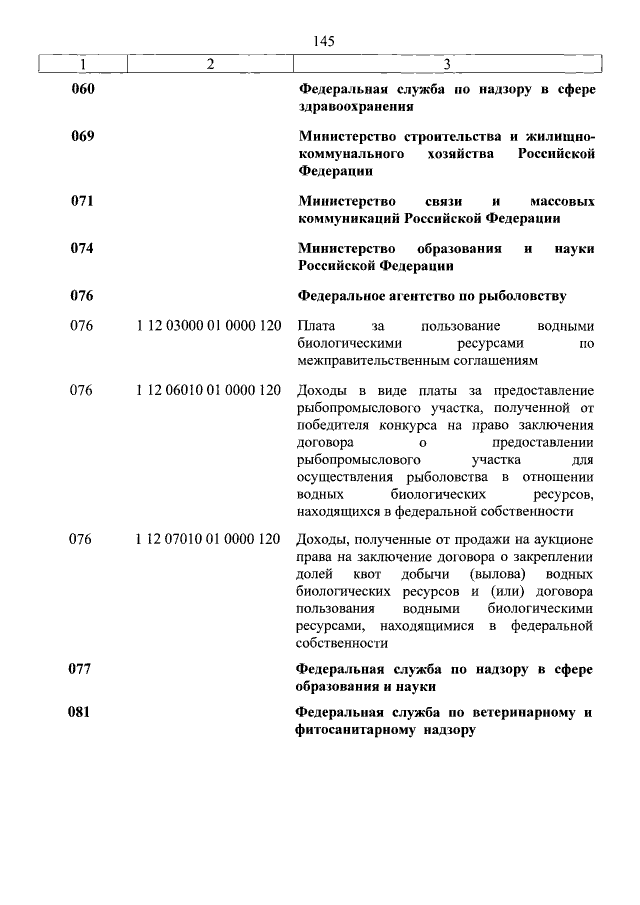 145

| 1 | 2 | 3 |
|---|---|---|
| 060 | | Федеральная служба по надзору в сфере здравоохранения |
| 069 | | Министерство строительства и жилищно-коммунального хозяйства Российской Федерации |
| 071 | | Министерство связи и массовых коммуникаций Российской Федерации |
| 074 | | Министерство образования и науки Российской Федерации |
| 076 | | Федеральное агентство по рыболовству |
| 076 | 1 12 03000 01 0000 120 | Плата за пользование водными биологическими ресурсами по межправительственным соглашениям |
| 076 | 1 12 06010 01 0000 120 | Доходы в виде платы за предоставление рыбопромыслового участка, полученной от победителя конкурса на право заключения договора о предоставлении рыбопромыслового участка для осуществления рыболовства в отношении водных биологических ресурсов, находящихся в федеральной собственности |
| 076 | 1 12 07010 01 0000 120 | Доходы, полученные от продажи на аукционе права на заключение договора о закреплении долей квот добычи (вылова) водных биологических ресурсов и (или) договора пользования водными биологическими ресурсами, находящимися в федеральной собственности |
| 077 | | Федеральная служба по надзору в сфере образования и науки |
| 081 | | Федеральная служба по ветеринарному и фитосанитарному надзору |